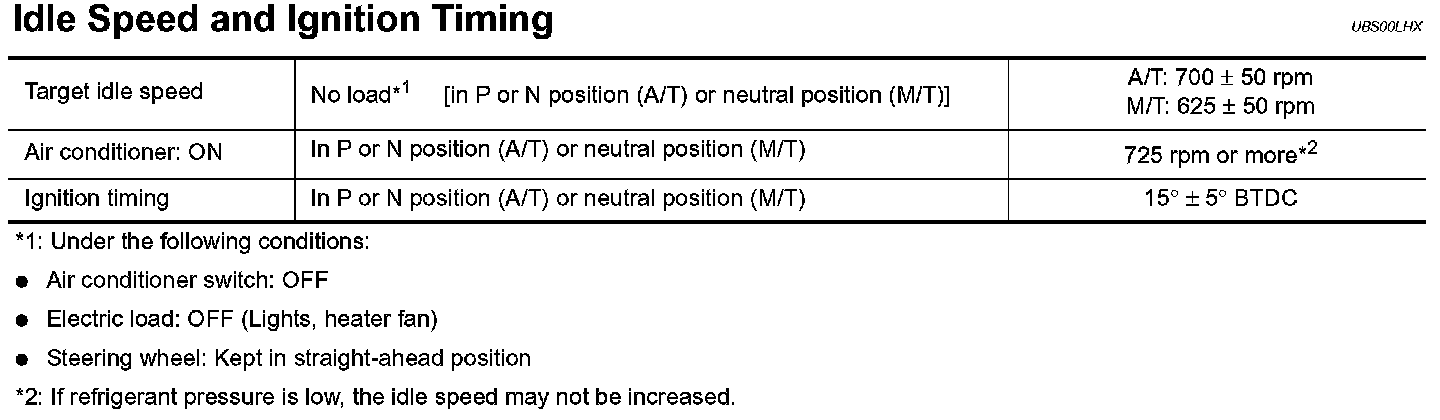 Idle Speed and Ignition Timing

UBS00LHX

| Target idle speed | No load*$^{1}$ [in P or N position (A/T) or neutral position (M/T)] | A/T: 700 ± 50 rpm M/T: 625 ± 50 rpm |
|---|---|---|
| Air conditioner: ON | In P or N position (A/T) or neutral position (M/T) | 725 rpm or more*$^{2}$ |
| Ignition timing | In P or N position (A/T) or neutral position (M/T) | 15° ± 5° BTDC |

*1: Under the following conditions:

• Air conditioner switch: OFF
• Electric load: OFF (Lights, heater fan)
• Steering wheel: Kept in straight-ahead position

*2: If refrigerant pressure is low, the idle speed may not be increased.